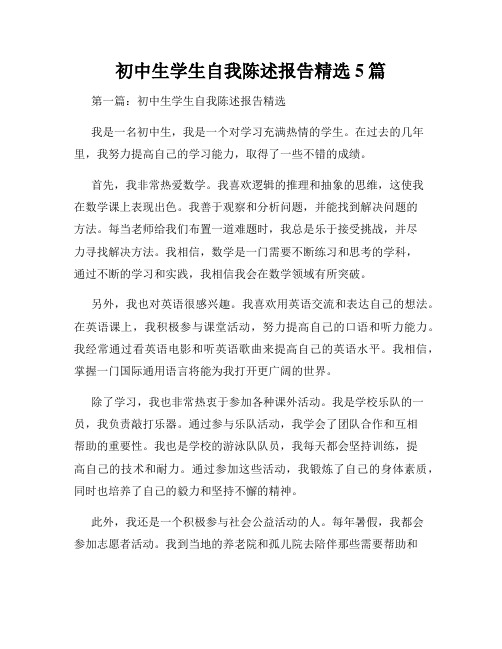 初中生学生自我陈述报告精选5篇

第一篇：初中生学生自我陈述报告精选

我是一名初中生，我是一个对学习充满热情的学生。在过去的几年里，我努力提高自己的学习能力，取得了一些不错的成绩。

首先，我非常热爱数学。我喜欢逻辑的推理和抽象的思维，这使我在数学课上表现出色。我善于观察和分析问题，并能找到解决问题的方法。每当老师给我们布置一道难题时，我总是乐于接受挑战，并尽力寻找解决方法。我相信，数学是一门需要不断练习和思考的学科，通过不断的学习和实践，我相信我会在数学领域有所突破。

另外，我也对英语很感兴趣。我喜欢用英语交流和表达自己的想法。在英语课上，我积极参与课堂活动，努力提高自己的口语和听力能力。我经常通过看英语电影和听英语歌曲来提高自己的英语水平。我相信，掌握一门国际通用语言将能为我打开更广阔的世界。

除了学习，我也非常热衷于参加各种课外活动。我是学校乐队的一员，我负责敲打乐器。通过参与乐队活动，我学会了团队合作和互相帮助的重要性。我也是学校的游泳队队员，我每天都会坚持训练，提高自己的技术和耐力。通过参加这些活动，我锻炼了自己的身体素质，同时也培养了自己的毅力和坚持不懈的精神。

此外，我还是一个积极参与社会公益活动的人。每年暑假，我都会参加志愿者活动。我到当地的养老院和孤儿院去陪伴那些需要帮助和